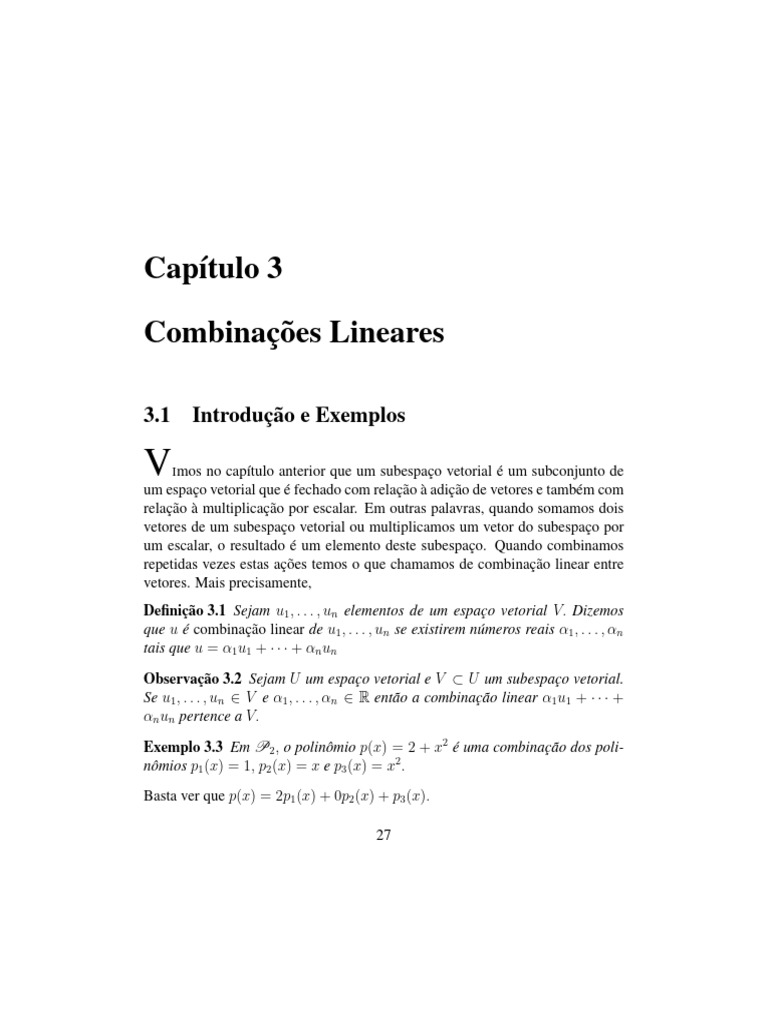 Capítulo 3

Combinações Lineares

3.1 Introdução e Exemplos

VImos no capítulo anterior que um subespaço vetorial é um subconjunto de um espaço vetorial que é fechado com relação à adição de vetores e também com relação à multiplicação por escalar. Em outras palavras, quando somamos dois vetores de um subespaço vetorial ou multiplicamos um vetor do subespaço por um escalar, o resultado é um elemento deste subespaço. Quando combinamos repetidas vezes estas ações temos o que chamamos de combinação linear entre vetores. Mais precisamente,

Definição 3.1 Sejam $u_1, \ldots, u_n$ elementos de um espaço vetorial $V$. Dizemos que $u$ é combinação linear de $u_1, \ldots, u_n$ se existirem números reais $\alpha_1, \ldots, \alpha_n$ tais que $u = \alpha_1 u_1 + \cdots + \alpha_n u_n$

Observação 3.2 Sejam $U$ um espaço vetorial e $V \subset U$ um subespaço vetorial. Se $u_1, \ldots, u_n \in V$ e $\alpha_1, \ldots, \alpha_n \in \mathbb{R}$ então a combinação linear $\alpha_1 u_1 + \cdots + \alpha_n u_n$ pertence a $V$.

Exemplo 3.3 Em $\mathscr{P}_2$, o polinômio $p(x) = 2 + x^2$ é uma combinação dos polinômios $p_1(x) = 1$, $p_2(x) = x$ e $p_3(x) = x^2$.

Basta ver que $p(x) = 2p_1(x) + 0p_2(x) + p_3(x)$.

27